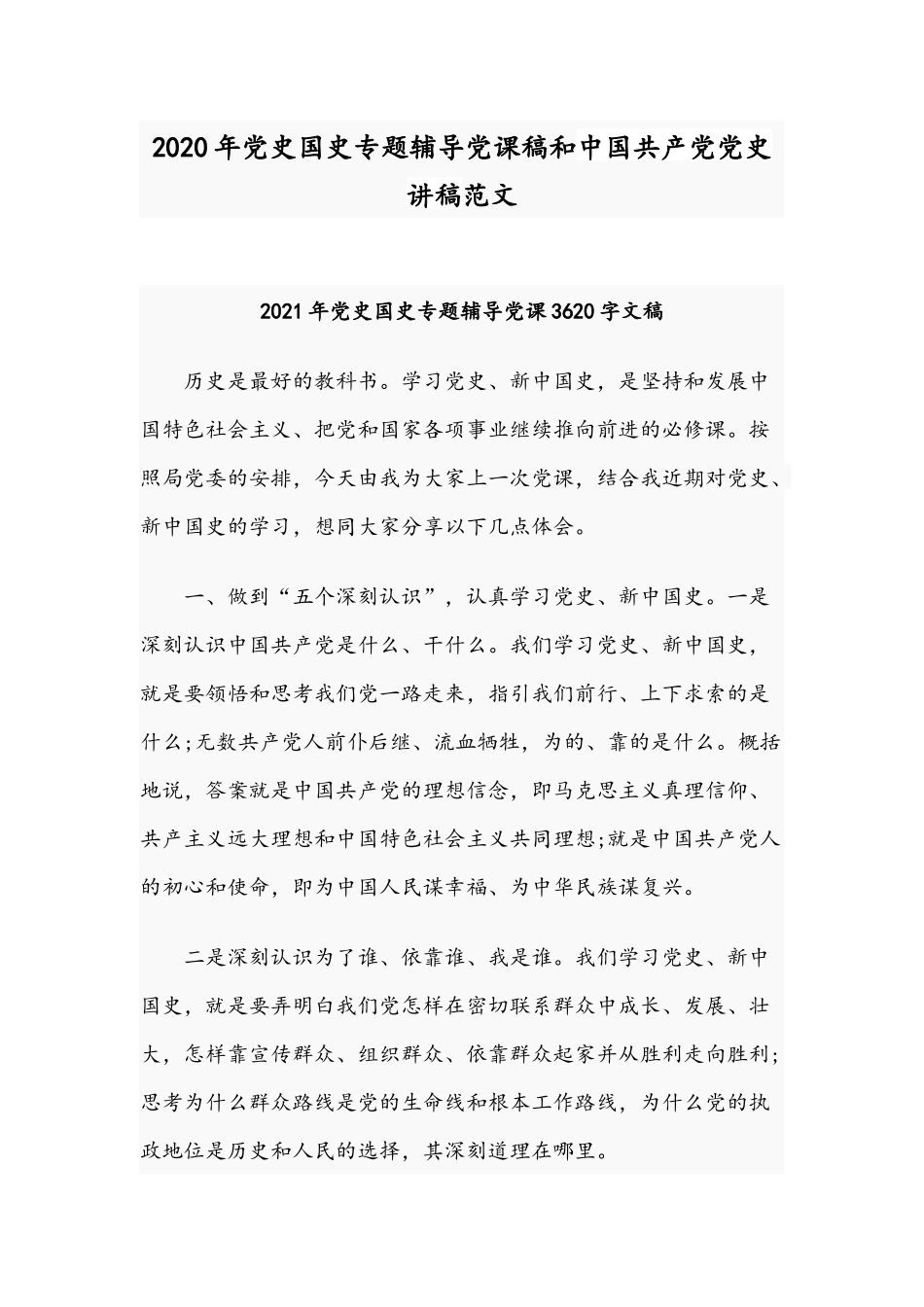 2020年党史国史专题辅导党课稿和中国共产党党史讲稿范文

2021年党史国史专题辅导党课3620字文稿

历史是最好的教科书。学习党史、新中国史，是坚持和发展中国特色社会主义、把党和国家各项事业继续推向前进的必修课。按照局党委的安排，今天由我为大家上一次党课，结合我近期对党史、新中国史的学习，想同大家分享以下几点体会。

一、做到“五个深刻认识”，认真学习党史、新中国史。一是深刻认识中国共产党是什么、干什么。我们学习党史、新中国史，就是要领悟和思考我们党一路走来，指引我们前行、上下求索的是什么;无数共产党人前仆后继、流血牺牲，为的、靠的是什么。概括地说，答案就是中国共产党的理想信念，即马克思主义真理信仰、共产主义远大理想和中国特色社会主义共同理想;就是中国共产党人的初心和使命，即为中国人民谋幸福、为中华民族谋复兴。

二是深刻认识为了谁、依靠谁、我是谁。我们学习党史、新中国史，就是要弄明白我们党怎样在密切联系群众中成长、发展、壮大，怎样靠宣传群众、组织群众、依靠群众起家并从胜利走向胜利;思考为什么群众路线是党的生命线和根本工作路线，为什么党的执政地位是历史和人民的选择，其深刻道理在哪里。